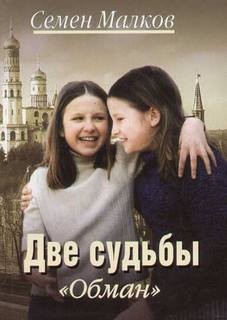 Семен Малков

Две судьбы
«Обман»